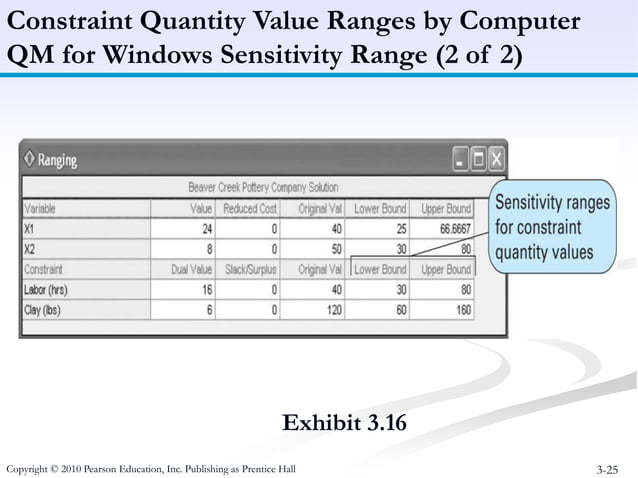 Constraint Quantity Value Ranges by Computer QM for Windows Sensitivity Range (2 of 2)

Ranging

Beaver Creek Pottery Company Solution

| Variable | Value | Reduced Cost | Original Val | Lower Bound | Upper Bound |
|---|---|---|---|---|---|
| X1 | 24 | 0 | 40 | 25 | 66.6667 |
| X2 | 8 | 0 | 50 | 30 | 80 |
| Constraint | Dual Value | Slack/Surplus | Original Val | Lower Bound | Upper Bound |
| Labor (hrs) | 16 | 0 | 40 | 30 | 80 |
| Clay (lbs) | 6 | 0 | 120 | 60 | 160 |

Sensitivity ranges for constraint quantity values

Exhibit 3.16

Copyright © 2010 Pearson Education, Inc. Publishing as Prentice Hall

3-25